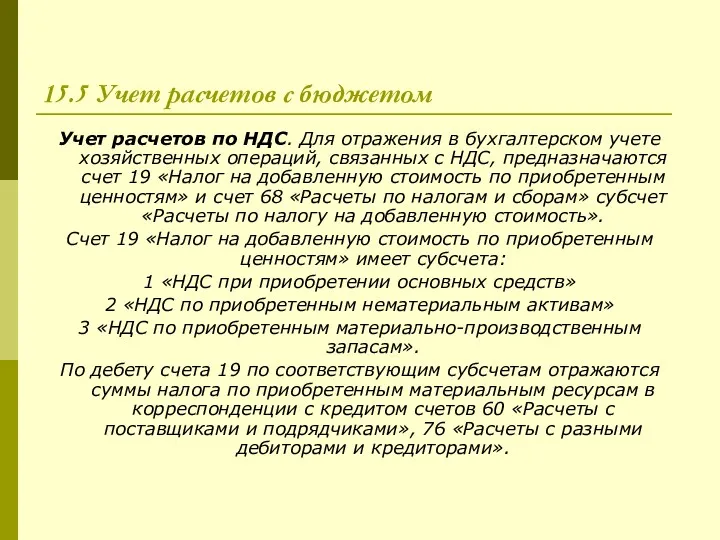 15.5 Учет расчетов с бюджетом

Учет расчетов по НДС. Для отражения в бухгалтерском учете хозяйственных операций, связанных с НДС, предназначаются счет 19 «Налог на добавленную стоимость по приобретенным ценностям» и счет 68 «Расчеты по налогам и сборам» субсчет «Расчеты по налогу на добавленную стоимость».

Счет 19 «Налог на добавленную стоимость по приобретенным ценностям» имеет субсчета:

1 «НДС при приобретении основных средств»

2 «НДС по приобретенным нематериальным активам»

3 «НДС по приобретенным материально-производственным запасам».

По дебету счета 19 по соответствующим субсчетам отражаются суммы налога по приобретенным материальным ресурсам в корреспонденции с кредитом счетов 60 «Расчеты с поставщиками и подрядчиками», 76 «Расчеты с разными дебиторами и кредиторами».